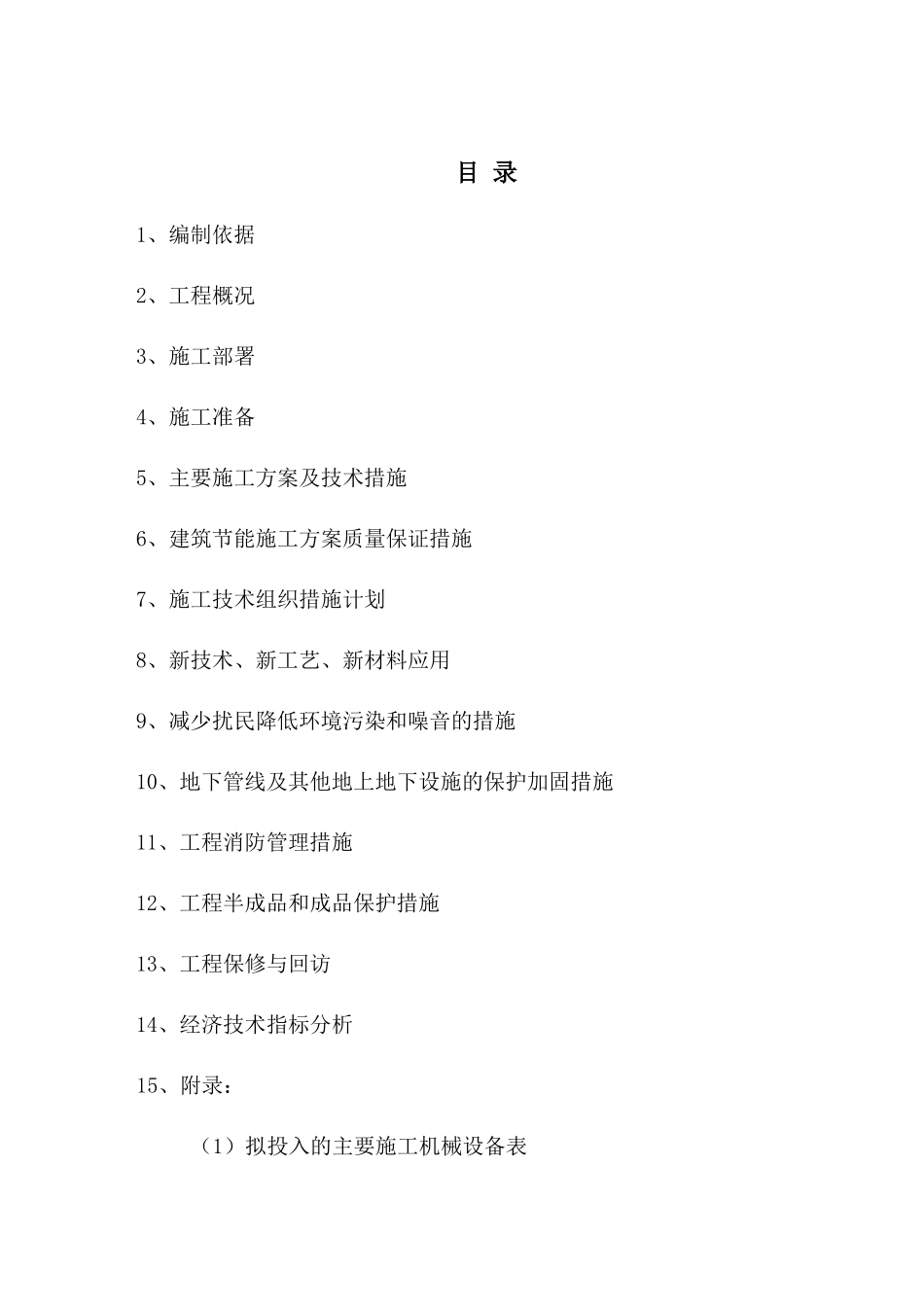 目 录

1、编制依据

2、工程概况

3、施工部署

4、施工准备

5、主要施工方案及技术措施

6、建筑节能施工方案质量保证措施

7、施工技术组织措施计划

8、新技术、新工艺、新材料应用

9、减少扰民降低环境污染和噪音的措施

10、地下管线及其他地上地下设施的保护加固措施

11、工程消防管理措施

12、工程半成品和成品保护措施

13、工程保修与回访

14、经济技术指标分析

15、附录：

（1）拟投入的主要施工机械设备表